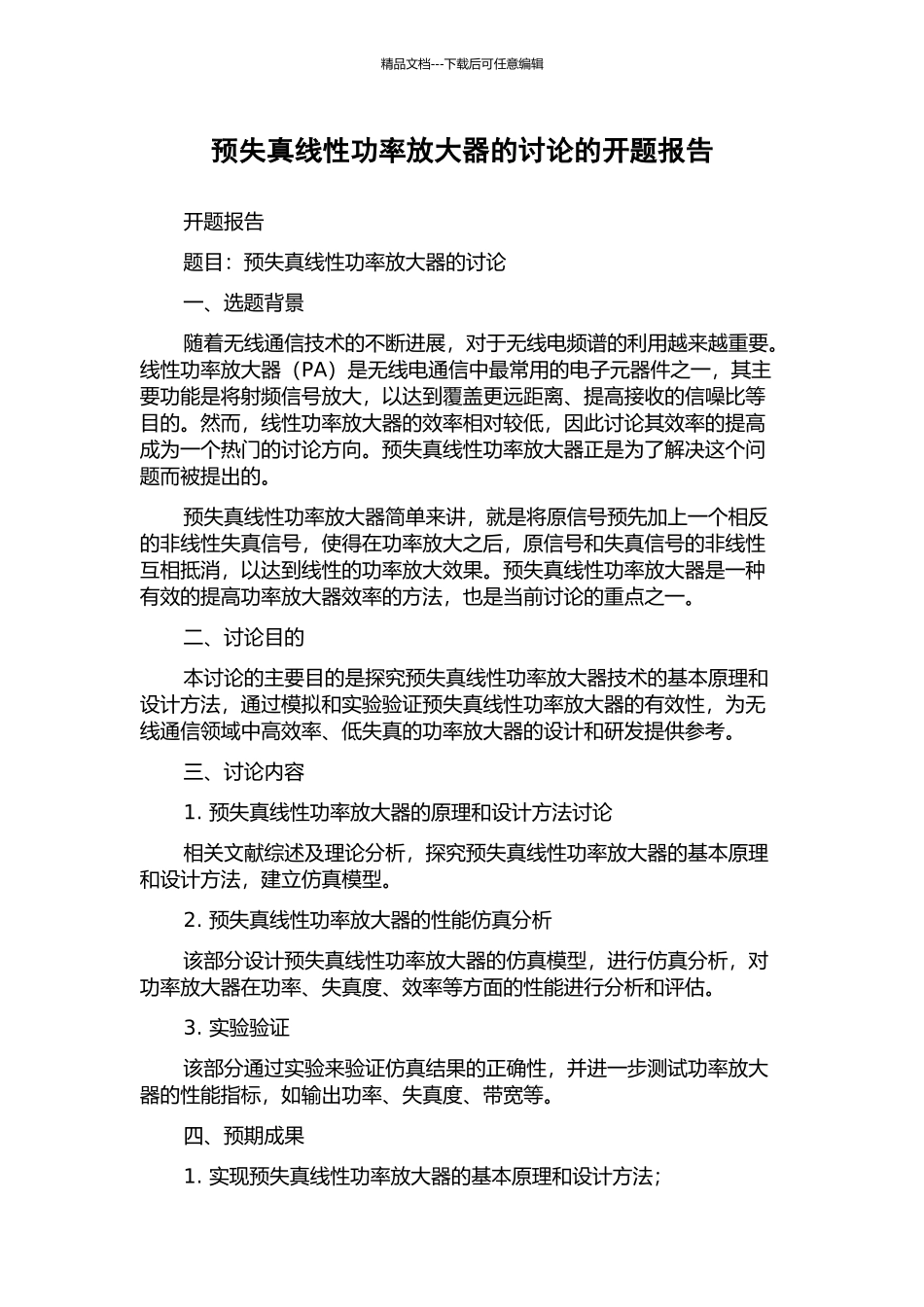 精品文档---下载后可任意编辑

预失真线性功率放大器的讨论的开题报告

开题报告

题目：预失真线性功率放大器的讨论

一、选题背景

随着无线通信技术的不断进展，对于无线电频谱的利用越来越重要。线性功率放大器（PA）是无线电通信中最常用的电子元器件之一，其主要功能是将射频信号放大，以达到覆盖更远距离、提高接收的信噪比等目的。然而，线性功率放大器的效率相对较低，因此讨论其效率的提高成为一个热门的讨论方向。预失真线性功率放大器正是为了解决这个问题而被提出的。

预失真线性功率放大器简单来讲，就是将原信号预先加上一个相反的非线性失真信号，使得在功率放大之后，原信号和失真信号的非线性互相抵消，以达到线性的功率放大效果。预失真线性功率放大器是一种有效的提高功率放大器效率的方法，也是当前讨论的重点之一。

二、讨论目的

本讨论的主要目的是探究预失真线性功率放大器技术的基本原理和设计方法，通过模拟和实验验证预失真线性功率放大器的有效性，为无线通信领域中高效率、低失真的功率放大器的设计和研发提供参考。

三、讨论内容

1. 预失真线性功率放大器的原理和设计方法讨论

相关文献综述及理论分析，探究预失真线性功率放大器的基本原理和设计方法，建立仿真模型。

2. 预失真线性功率放大器的性能仿真分析

该部分设计预失真线性功率放大器的仿真模型，进行仿真分析，对功率放大器在功率、失真度、效率等方面的性能进行分析和评估。

3. 实验验证

该部分通过实验来验证仿真结果的正确性，并进一步测试功率放大器的性能指标，如输出功率、失真度、带宽等。

四、预期成果

1. 实现预失真线性功率放大器的基本原理和设计方法；